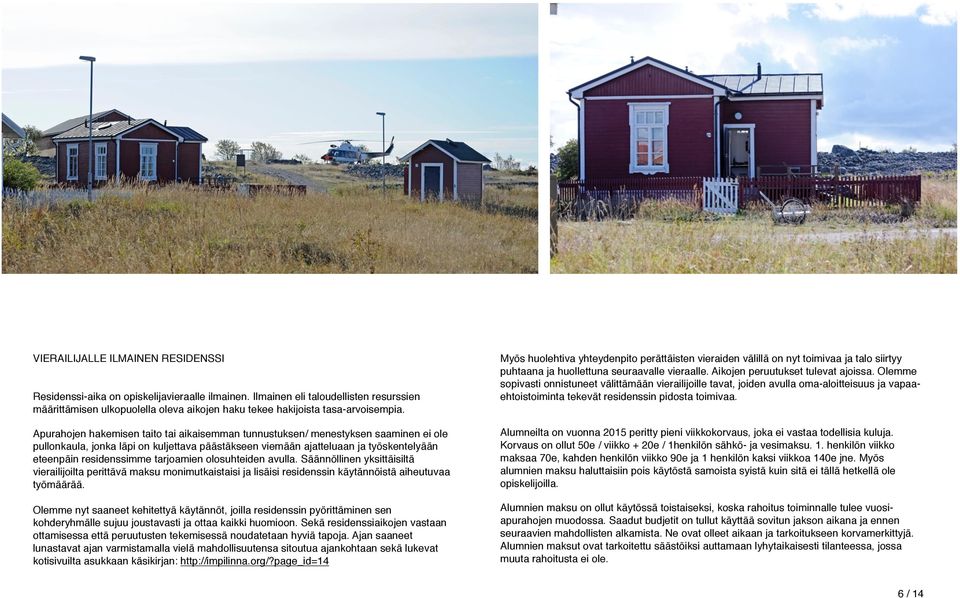 VIERAILIJALLE ILMAINEN RESIDENSSI

Residenssi-aika on opiskelijavieraalle ilmainen. Ilmainen eli taloudellisten resurssien määrittämisen ulkopuolella oleva aikojen haku tekee hakijoista tasa-arvoisempia.

Apurahojen hakemisen taito tai aikaisemman tunnustuksen/ menestyksen saaminen ei ole pullonkaula, jonka läpi on kuljettava päästäkseen viemään ajatteluaan ja työskentelyään eteenpäin residenssimme tarjoamien olosuhteiden avulla. Säännöllinen yksittäisiltä vierailijoilta perittävä maksu monimutkaistaisi ja lisäisi residenssin käytännöistä aiheutuvaa työmäärää.

Olemme nyt saaneet kehitettyä käytännöt, joilla residenssin pyörittäminen sen kohderyhmälle sujuu joustavasti ja ottaa kaikki huomioon. Sekä residenssiaikojen vastaan ottamisessa että peruutusten tekemisessä noudatetaan hyviä tapoja. Ajan saaneet lunastavat ajan varmistamalla vielä mahdollisuutensa sitoutua ajankohtaan sekä lukevat kotisivuilta asukkaan käsikirjan: http://impilinna.org/?page_id=14

Myös huolehtiva yhteydenpito perättäisten vieraiden välillä on nyt toimivaa ja talo siirtyy puhtaana ja huollettuna seuraavalle vieraalle. Aikojen peruutukset tulevat ajoissa. Olemme sopivasti onnistuneet välittämään vierailijoille tavat, joiden avulla oma-aloitteisuus ja vapaaehtoistoiminta tekevät residenssin pidosta toimivaa.

Alumneilta on vuonna 2015 peritty pieni viikkokorvaus, joka ei vastaa todellisia kuluja. Korvaus on ollut 50e / viikko + 20e / 1henkilön sähkö- ja vesimaksu. 1. henkilön viikko maksaa 70e, kahden henkilön viikko 90e ja 1 henkilön kaksi viikkoa 140e jne. Myös alumnien maksu haluttaisiin pois käytöstä samoista syistä kuin sitä ei tällä hetkellä ole opiskelijoilla.

Alumnien maksu on ollut käytössä toistaiseksi, koska rahoitus toiminnalle tulee vuosiapurahojen muodossa. Saadut budjetit on tullut käyttää sovitun jakson aikana ja ennen seuraavien mahdollisten alkamista. Ne ovat olleet aikaan ja tarkoitukseen korvamerkittyjä. Alumnien maksut ovat tarkoitettu säästöiksi auttamaan lyhytaikaisesti tilanteessa, jossa muuta rahoitusta ei ole.

6 / 14